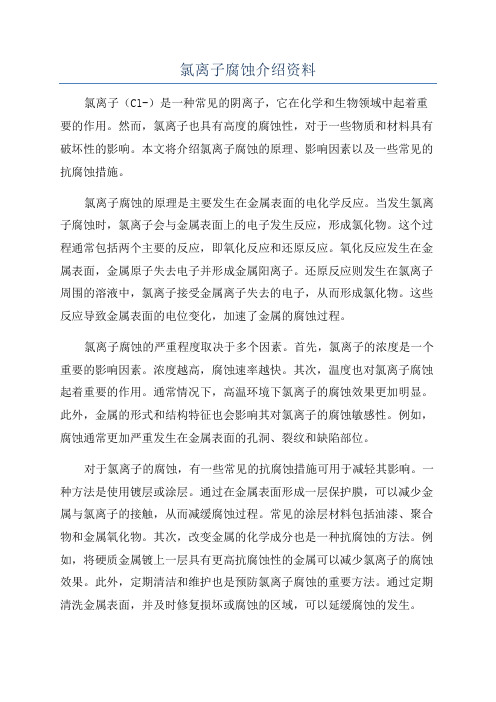 氯离子腐蚀介绍资料

氯离子（Cl-）是一种常见的阴离子，它在化学和生物领域中起着重要的作用。然而，氯离子也具有高度的腐蚀性，对于一些物质和材料具有破坏性的影响。本文将介绍氯离子腐蚀的原理、影响因素以及一些常见的抗腐蚀措施。

氯离子腐蚀的原理是主要发生在金属表面的电化学反应。当发生氯离子腐蚀时，氯离子会与金属表面上的电子发生反应，形成氯化物。这个过程通常包括两个主要的反应，即氧化反应和还原反应。氧化反应发生在金属表面，金属原子失去电子并形成金属阳离子。还原反应则发生在氯离子周围的溶液中，氯离子接受金属离子失去的电子，从而形成氯化物。这些反应导致金属表面的电位变化，加速了金属的腐蚀过程。

氯离子腐蚀的严重程度取决于多个因素。首先，氯离子的浓度是一个重要的影响因素。浓度越高，腐蚀速率越快。其次，温度也对氯离子腐蚀起着重要的作用。通常情况下，高温环境下氯离子的腐蚀效果更加明显。此外，金属的形式和结构特征也会影响其对氯离子的腐蚀敏感性。例如，腐蚀通常更加严重发生在金属表面的孔洞、裂纹和缺陷部位。

对于氯离子的腐蚀，有一些常见的抗腐蚀措施可用于减轻其影响。一种方法是使用镀层或涂层。通过在金属表面形成一层保护膜，可以减少金属与氯离子的接触，从而减缓腐蚀过程。常见的涂层材料包括油漆、聚合物和金属氧化物。其次，改变金属的化学成分也是一种抗腐蚀的方法。例如，将硬质金属镀上一层具有更高抗腐蚀性的金属可以减少氯离子的腐蚀效果。此外，定期清洁和维护也是预防氯离子腐蚀的重要方法。通过定期清洗金属表面，并及时修复损坏或腐蚀的区域，可以延缓腐蚀的发生。